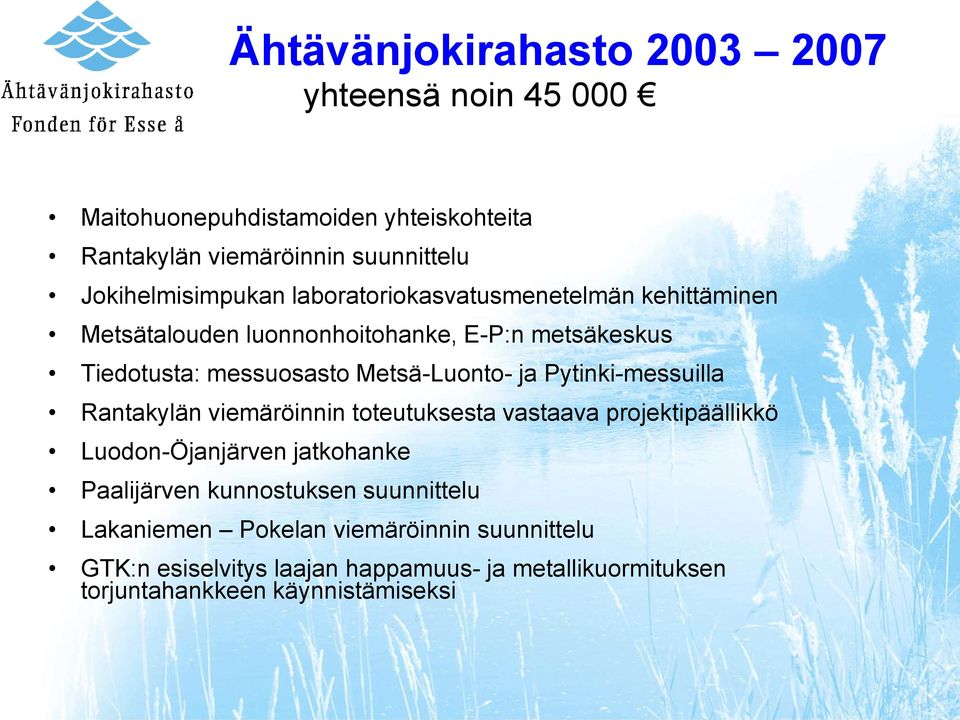 Ähtävänjokirahasto
Fonden för Esse å

Ähtävänjokirahasto 2003 – 2007
yhteensä noin 45 000 €

• Maitohuonepuhdistamoiden yhteiskohteita
• Rantakylän viemäröinnin suunnittelu
• Jokihelmisimpukan laboratoriokasvatusmenetelmän kehittäminen
• Metsätalouden luonnonhoitohanke, E-P:n metsäkeskus
• Tiedotusta: messuosasto Metsä-Luonto- ja Pytinki-messuilla
• Rantakylän viemäröinnin toteutuksesta vastaava projektipäällikkö
• Luodon-Öjanjärven jatkohanke
• Paalijärven kunnostuksen suunnittelu
• Lakaniemen – Pokelan viemäröinnin suunnittelu
• GTK:n esiselvitys laajan happamuus- ja metallikuormituksen torjuntahankkeen käynnistämiseksi